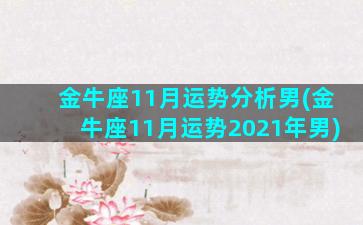 金牛座11月运势分析男(金牛座11月运势2021年男)